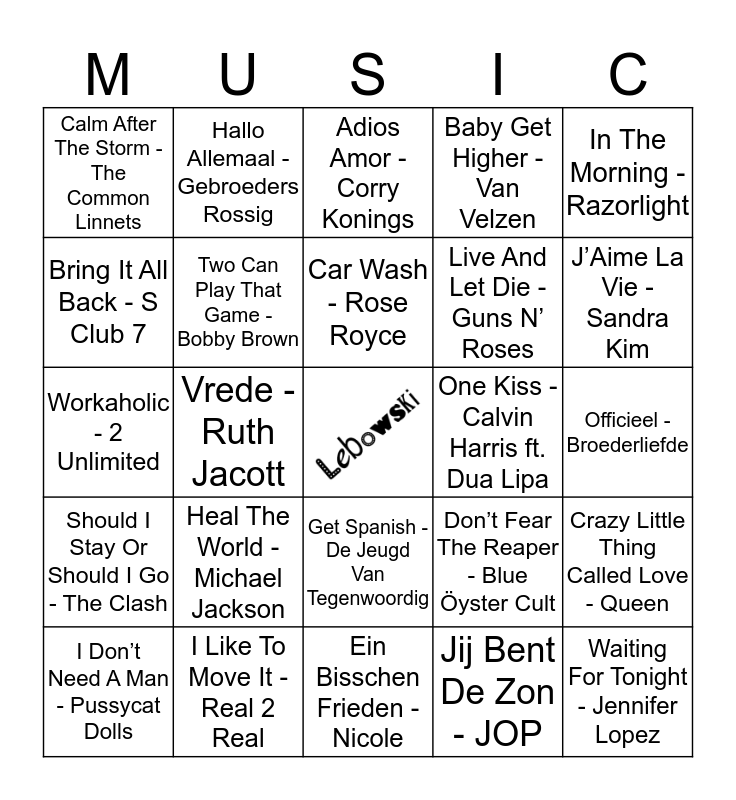 | M | U | S | I | C |
|---|---|---|---|---|
| Calm After The Storm - The Common Linnets | Hallo Allemaal - Gebroeders Rossig | Adios Amor - Corry Konings | Baby Get Higher - Van Velzen | In The Morning - Razorlight |
| Bring It All Back - S Club 7 | Two Can Play That Game - Bobby Brown | Car Wash - Rose Royce | Live And Let Die - Guns N' Roses | J'Aime La Vie - Sandra Kim |
| Workaholic - 2 Unlimited | Vrede - Ruth Jacott | Lebowski | One Kiss - Calvin Harris ft. Dua Lipa | Officieel - Broederliefde |
| Should I Stay Or Should I Go - The Clash | Heal The World - Michael Jackson | Get Spanish - De Jeugd Van Tegenwoordig | Don't Fear The Reaper - Blue Öyster Cult | Crazy Little Thing Called Love - Queen |
| I Don't Need A Man - Pussycat Dolls | I Like To Move It - Real 2 Real | Ein Bisschen Frieden - Nicole | Jij Bent De Zon - JOP | Waiting For Tonight - Jennifer Lopez |